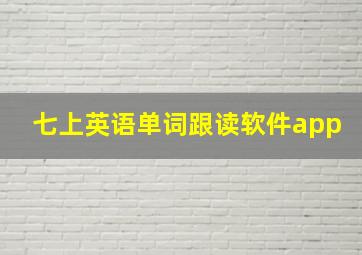 七上英语单词跟读软件app